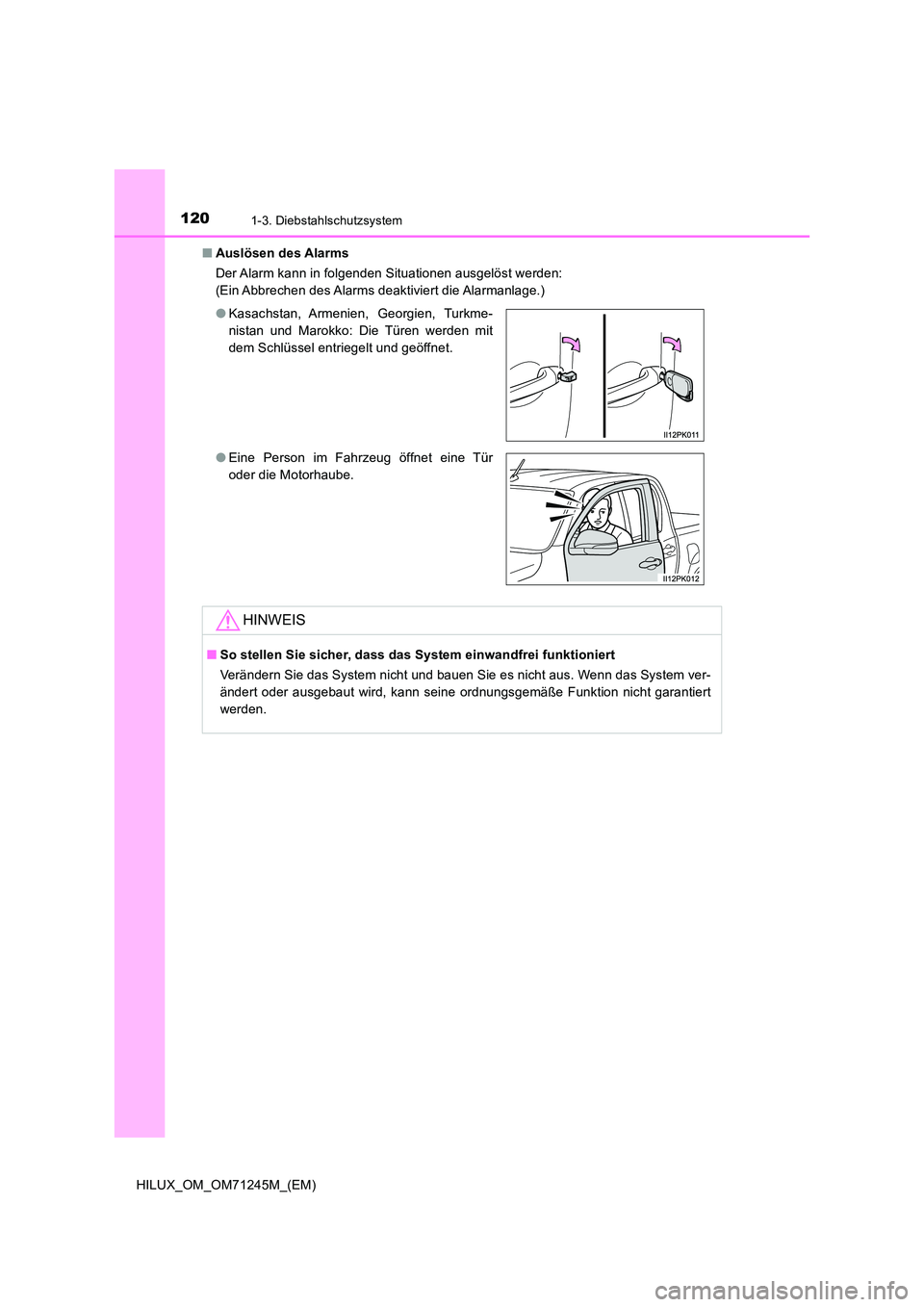 120 1-3. Diebstahlschutzsystem

■ Auslösen des Alarms

Der Alarm kann in folgenden Situationen ausgelöst werden:
(Ein Abbrechen des Alarms deaktiviert die Alarmanlage.)

● Kasachstan, Armenien, Georgien, Turkmenistan und Marokko: Die Türen werden mit dem Schlüssel entriegelt und geöffnet.

II12PK011

● Eine Person im Fahrzeug öffnet eine Tür oder die Motorhaube.

II12PK012

HINWEIS

■ So stellen Sie sicher, dass das System einwandfrei funktioniert

Verändern Sie das System nicht und bauen Sie es nicht aus. Wenn das System verändert oder ausgebaut wird, kann seine ordnungsgemäße Funktion nicht garantiert werden.

HILUX_OM_OM71245M_(EM)

carmanualsonline.info